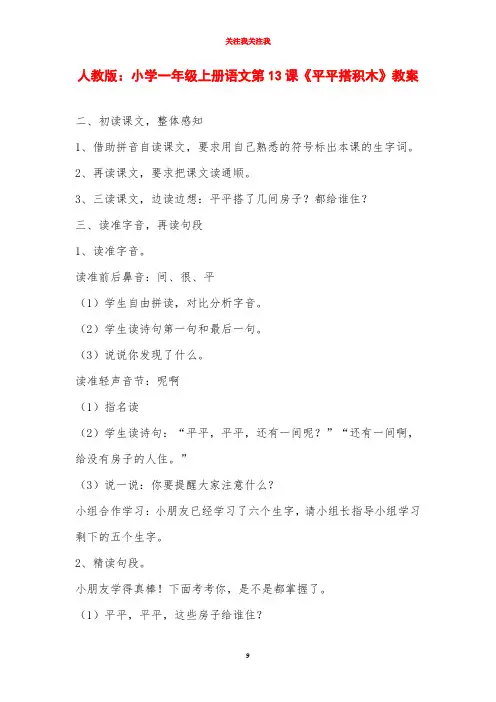 关注我关注我

人教版：小学一年级上册语文第13课《平平搭积木》教案

二、初读课文，整体感知

1、借助拼音自读课文，要求用自己熟悉的符号标出本课的生字词。

2、再读课文，要求把课文读通顺。

3、三读课文，边读边想：平平搭了几间房子？都给谁住？

三、读准字音，再读句段

1、读准字音。

读准前后鼻音：间、很、平

（1）学生自由拼读，对比分析字音。

（2）学生读诗句第一句和最后一句。

（3）说说你发现了什么。

读准轻声音节：呢啊

（1）指名读

（2）学生读诗句：“平平，平平，还有一间呢？”“还有一间啊，给没有房子的人住。”

（3）说一说：你要提醒大家注意什么？

小组合作学习：小朋友已经学习了六个生字，请小组长指导小组学习剩下的五个生字。

2、精读句段。

小朋友学得真棒！下面考考你，是不是都掌握了。

（1）平平，平平，这些房子给谁住？

9